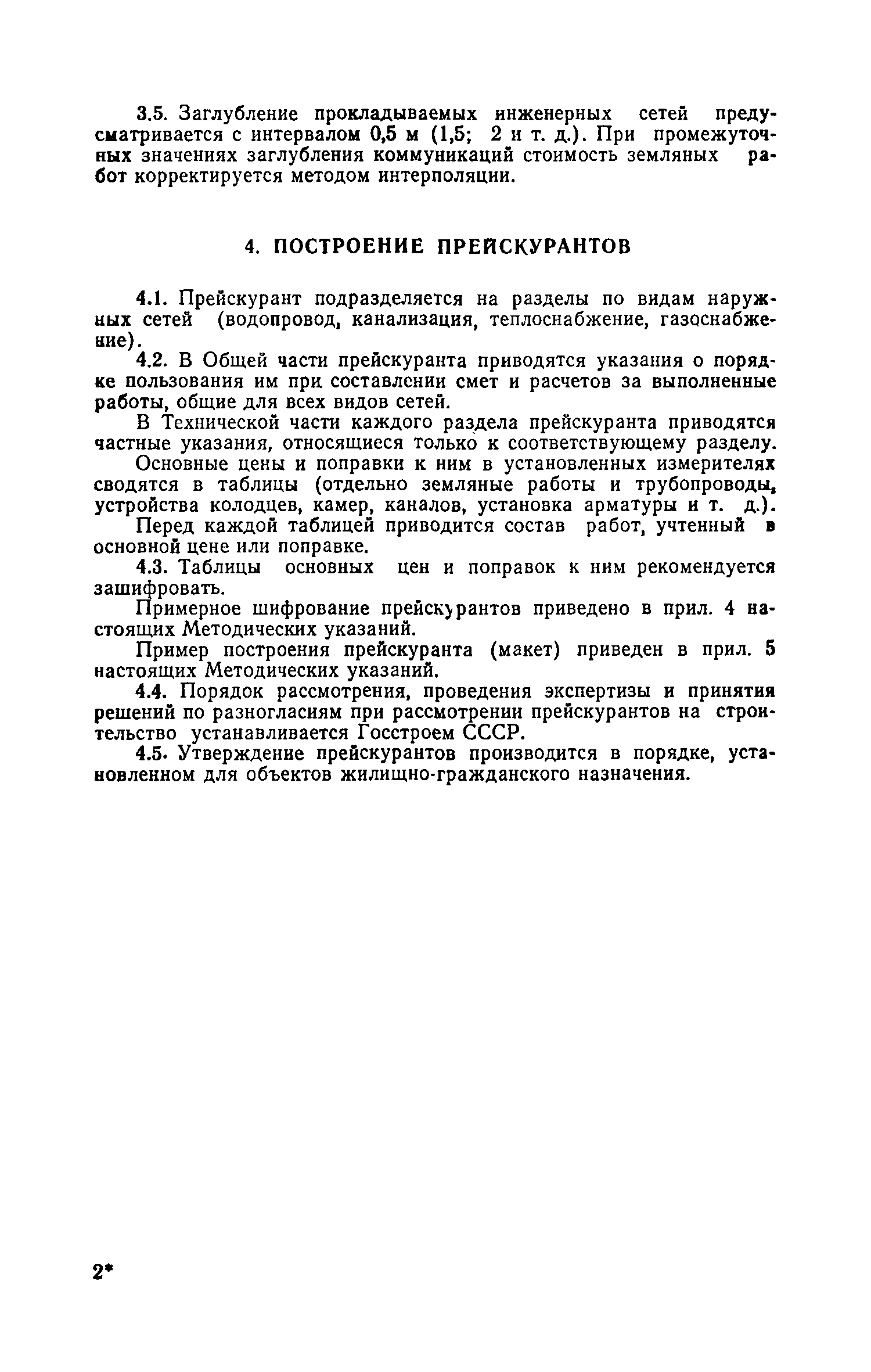 3.5. Заглубление прокладываемых инженерных сетей предусматривается с интервалом 0,5 м (1,5; 2 и т. д.). При промежуточных значениях заглубления коммуникаций стоимость земляных работ корректируется методом интерполяции.

4. ПОСТРОЕНИЕ ПРЕЙСКУРАНТОВ

4.1. Прейскурант подразделяется на разделы по видам наружных сетей (водопровод, канализация, теплоснабжение, газоснабжение).

4.2. В Общей части прейскуранта приводятся указания о порядке пользования им при составлении смет и расчетов за выполненные работы, общие для всех видов сетей.

В Технической части каждого раздела прейскуранта приводятся частные указания, относящиеся только к соответствующему разделу.

Основные цены и поправки к ним в установленных измерителях сводятся в таблицы (отдельно земляные работы и трубопроводы, устройства колодцев, камер, каналов, установка арматуры и т. д.).

Перед каждой таблицей приводится состав работ, учтенный в основной цене или поправке.

4.3. Таблицы основных цен и поправок к ним рекомендуется зашифровать.

Примерное шифрование прейскурантов приведено в прил. 4 настоящих Методических указаний.

Пример построения прейскуранта (макет) приведен в прил. 5 настоящих Методических указаний.

4.4. Порядок рассмотрения, проведения экспертизы и принятия решений по разногласиям при рассмотрении прейскурантов на строительство устанавливается Госстроем СССР.

4.5. Утверждение прейскурантов производится в порядке, установленном для объектов жилищно-гражданского назначения.

2*